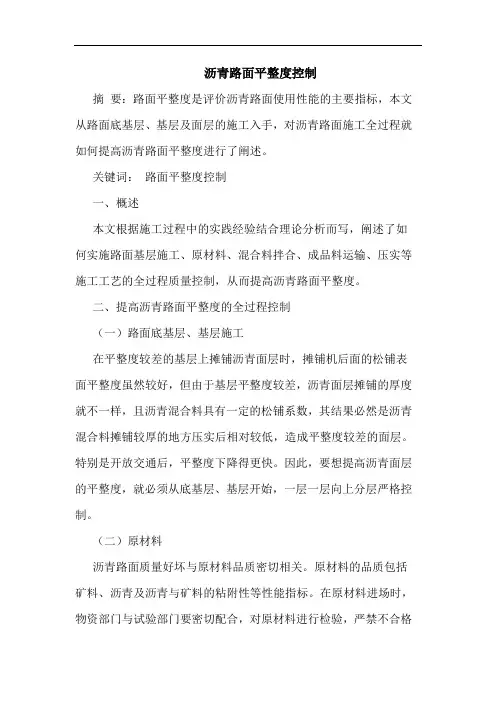 沥青路面平整度控制

摘 要：路面平整度是评价沥青路面使用性能的主要指标，本文从路面底基层、基层及面层的施工入手，对沥青路面施工全过程就如何提高沥青路面平整度进行了阐述。

关键词： 路面平整度控制

一、概述

本文根据施工过程中的实践经验结合理论分析而写，阐述了如何实施路面基层施工、原材料、混合料拌合、成品料运输、压实等施工工艺的全过程质量控制，从而提高沥青路面平整度。

二、提高沥青路面平整度的全过程控制

（一）路面底基层、基层施工

在平整度较差的基层上摊铺沥青面层时，摊铺机后面的松铺表面平整度虽然较好，但由于基层平整度较差，沥青面层摊铺的厚度就不一样，且沥青混合料具有一定的松铺系数，其结果必然是沥青混合料摊铺较厚的地方压实后相对较低，造成平整度较差的面层。特别是开放交通后，平整度下降得更快。因此，要想提高沥青面层的平整度，就必须从底基层、基层开始，一层一层向上分层严格控制。

（二）原材料

沥青路面质量好坏与原材料品质密切相关。原材料的品质包括矿料、沥青及沥青与矿料的粘附性等性能指标。在原材料进场时，物资部门与试验部门要密切配合，对原材料进行检验，严禁不合格